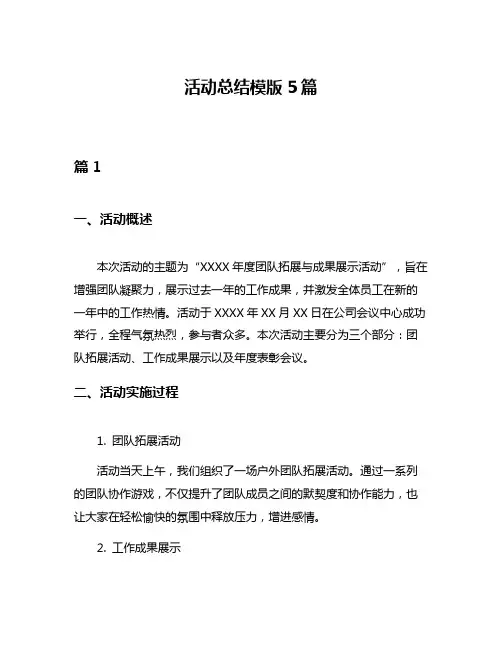 活动总结模版 5 篇

篇 1

一、活动概述

本次活动的主题为“XXXX 年度团队拓展与成果展示活动”，旨在增强团队凝聚力，展示过去一年的工作成果，并激发全体员工在新的一年中的工作热情。活动于 XXXX 年 XX 月 XX 日在公司会议中心成功举行，全程气氛热烈，参与者众多。本次活动主要分为三个部分：团队拓展活动、工作成果展示以及年度表彰会议。

二、活动实施过程

1. 团队拓展活动

活动当天上午，我们组织了一场户外团队拓展活动。通过一系列的团队协作游戏，不仅提升了团队成员之间的默契度和协作能力，也让大家在轻松愉快的氛围中释放压力，增进感情。

2. 工作成果展示